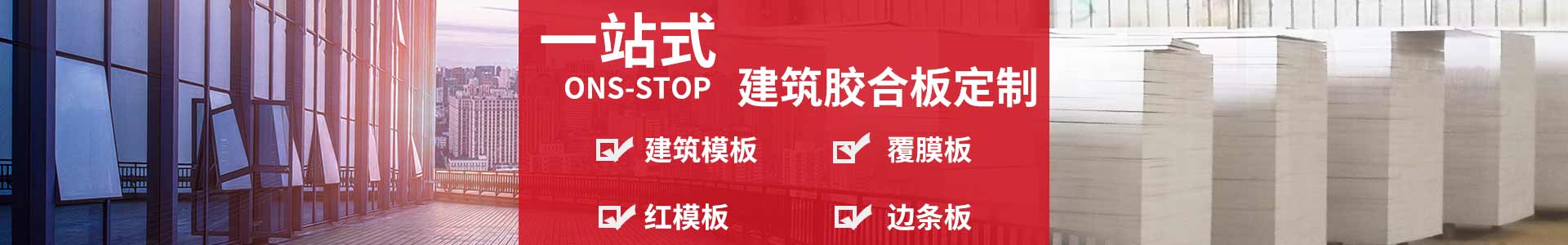 一站式
ONS-STOP
建筑胶合板定制

建筑模板
覆膜板
红模板
边条板